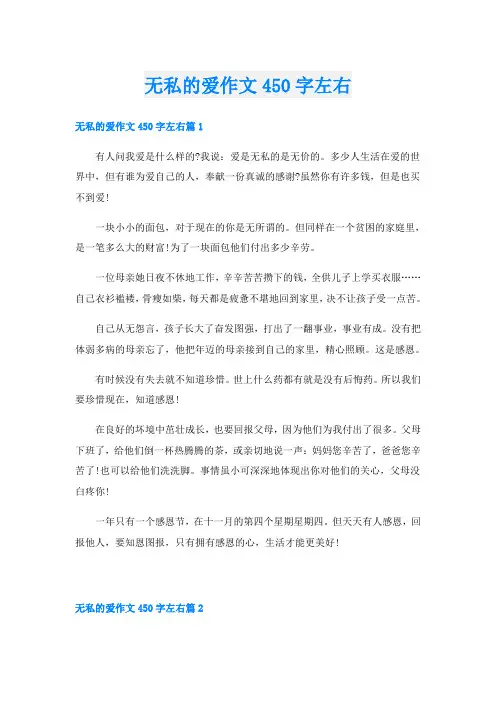 无私的爱作文 450 字左右

无私的爱作文 450 字左右篇 1

有人问我爱是什么样的?我说：爱是无私的是无价的。多少人生活在爱的世界中，但有谁为爱自己的人，奉献一份真诚的感谢?虽然你有许多钱，但是也买不到爱!

一块小小的面包，对于现在的你是无所谓的。但同样在一个贫困的家庭里，是一笔多么大的财富!为了一块面包他们付出多少辛劳。

一位母亲她日夜不休地工作，辛辛苦苦攒下的钱，全供儿子上学买衣服……自己衣衫褴褛，骨瘦如柴，每天都是疲惫不堪地回到家里，决不让孩子受一点苦。

自己从无怨言，孩子长大了奋发图强，打出了一翻事业，事业有成。没有把体弱多病的母亲忘了，他把年迈的母亲接到自己的家里，精心照顾。这是感恩。

有时候没有失去就不知道珍惜。世上什么药都有就是没有后悔药。所以我们要珍惜现在，知道感恩!

在良好的坏境中茁壮成长，也要回报父母，因为他们为我付出了很多。父母下班了，给他们倒一杯热腾腾的茶，或亲切地说一声：妈妈您辛苦了，爸爸您辛苦了!也可以给他们洗洗脚。事情虽小可深深地体现出你对他们的关心，父母没白疼你!

一年只有一个感恩节，在十一月的第四个星期星期四。但天天有人感恩，回报他人，要知恩图报，只有拥有感恩的心，生活才能更美好!

无私的爱作文 450 字左右篇 2